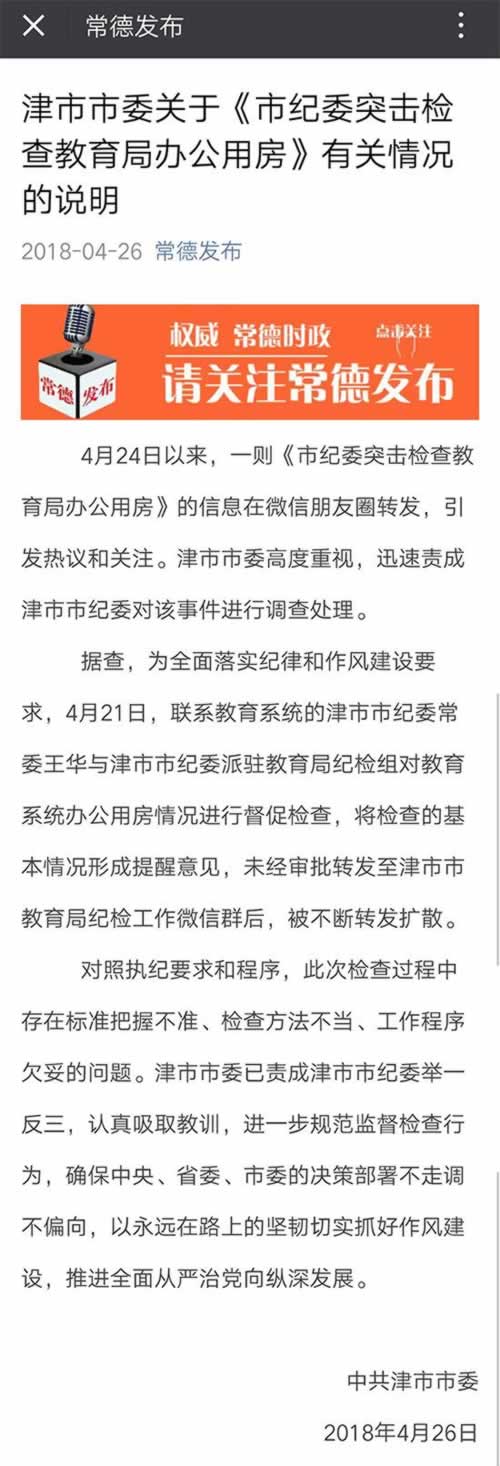 常德发布

津市市委关于《市纪委突击检查教育局办公用房》有关情况的说明

2018-04-26 常德发布

常德 发布 权威 常德时政 点击关注 请关注常德发布

4月24日以来，一则《市纪委突击检查教育局办公用房》的信息在微信朋友圈转发，引发热议和关注。津市市委高度重视，迅速责成津市市纪委对该事件进行调查处理。

据查，为全面落实纪律和作风建设要求，4月21日，联系教育系统的津市市纪委常委王华与津市市纪委派驻教育局纪检组对教育系统办公用房情况进行督促检查，将检查的基本情况形成提醒意见，未经审批转发至津市市教育局纪检工作微信群后，被不断转发扩散。

对照执纪要求和程序，此次检查过程中存在标准把握不准、检查方法不当、工作程序欠妥的问题。津市市委已责成津市市纪委举一反三，认真吸取教训，进一步规范监督检查行为，确保中央、省委、市委的决策部署不走调不偏向，以永远在路上的坚韧切实抓好作风建设，推进全面从严治党向纵深发展。

中共津市市委

2018年4月26日